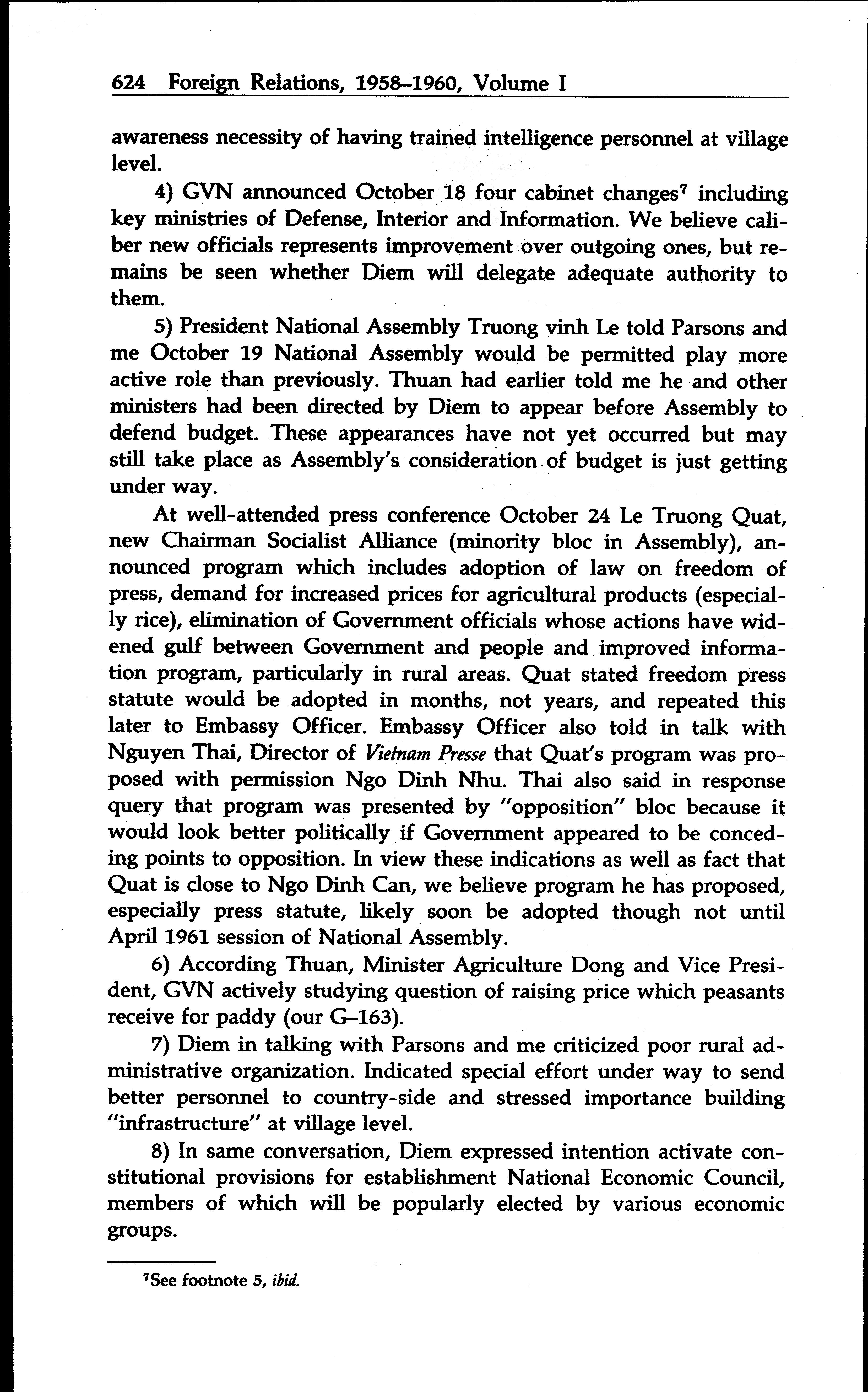 624 Foreign Relations, 1958–1960, Volume I

awareness necessity of having trained intelligence personnel at village level.

4) GVN announced October 18 four cabinet changes$^7$ including key ministries of Defense, Interior and Information. We believe caliber new officials represents improvement over outgoing ones, but remains be seen whether Diem will delegate adequate authority to them.

5) President National Assembly Truong vinh Le told Parsons and me October 19 National Assembly would be permitted play more active role than previously. Thuan had earlier told me he and other ministers had been directed by Diem to appear before Assembly to defend budget. These appearances have not yet occurred but may still take place as Assembly's consideration of budget is just getting under way.

At well-attended press conference October 24 Le Truong Quat, new Chairman Socialist Alliance (minority bloc in Assembly), announced program which includes adoption of law on freedom of press, demand for increased prices for agricultural products (especially rice), elimination of Government officials whose actions have widened gulf between Government and people and improved information program, particularly in rural areas. Quat stated freedom press statute would be adopted in months, not years, and repeated this later to Embassy Officer. Embassy Officer also told in talk with Nguyen Thai, Director of Vietnam Presse that Quat's program was proposed with permission Ngo Dinh Nhu. Thai also said in response query that program was presented by "opposition" bloc because it would look better politically if Government appeared to be conceding points to opposition. In view these indications as well as fact that Quat is close to Ngo Dinh Can, we believe program he has proposed, especially press statute, likely soon be adopted though not until April 1961 session of National Assembly.

6) According Thuan, Minister Agriculture Dong and Vice President, GVN actively studying question of raising price which peasants receive for paddy (our G–163).

7) Diem in talking with Parsons and me criticized poor rural administrative organization. Indicated special effort under way to send better personnel to country-side and stressed importance building "infrastructure" at village level.

8) In same conversation, Diem expressed intention activate constitutional provisions for establishment National Economic Council, members of which will be popularly elected by various economic groups.

$^7$See footnote 5, ibid.